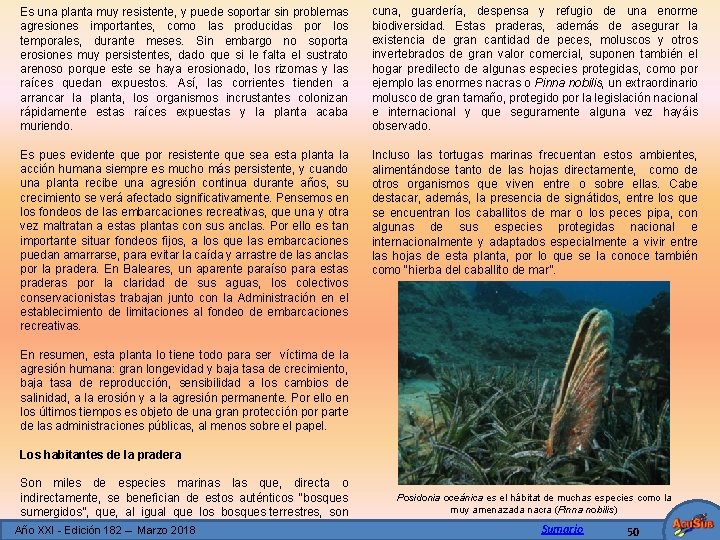 Es una planta muy resistente, y puede soportar sin problemas agresiones importantes, como las producidas por los temporales, durante meses. Sin embargo no soporta erosiones muy persistentes, dado que si le falta el sustrato arenoso porque este se haya erosionado, los rizomas y las raíces quedan expuestos. Así, las corrientes tienden a arrancar la planta, los organismos incrustantes colonizan rápidamente estas raíces expuestas y la planta acaba muriendo.

Es pues evidente que por resistente que sea esta planta la acción humana siempre es mucho más persistente, y cuando una planta recibe una agresión continua durante años, su crecimiento se verá afectado significativamente. Pensemos en los fondeos de las embarcaciones recreativas, que una y otra vez maltratan a estas plantas con sus anclas. Por ello es tan importante situar fondeos fijos, a los que las embarcaciones puedan amarrarse, para evitar la caída y arrastre de las anclas por la pradera. En Baleares, un aparente paraíso para estas praderas por la claridad de sus aguas, los colectivos conservacionistas trabajan junto con la Administración en el establecimiento de limitaciones al fondeo de embarcaciones recreativas.

En resumen, esta planta lo tiene todo para ser víctima de la agresión humana: gran longevidad y baja tasa de crecimiento, baja tasa de reproducción, sensibilidad a los cambios de salinidad, a la erosión y a la agresión permanente. Por ello en los últimos tiempos es objeto de una gran protección por parte de las administraciones públicas, al menos sobre el papel.

Los habitantes de la pradera

Son miles de especies marinas las que, directa o indirectamente, se benefician de estos auténticos "bosques sumergidos", que, al igual que los bosques terrestres, son

cuna, guardería, despensa y refugio de una enorme biodiversidad. Estas praderas, además de asegurar la existencia de gran cantidad de peces, moluscos y otros invertebrados de gran valor comercial, suponen también el hogar predilecto de algunas especies protegidas, como por ejemplo las enormes nacras o Pinna nobilis, un extraordinario molusco de gran tamaño, protegido por la legislación nacional e internacional y que seguramente alguna vez hayáis observado.

Incluso las tortugas marinas frecuentan estos ambientes, alimentándose tanto de las hojas directamente, como de otros organismos que viven entre o sobre ellas. Cabe destacar, además, la presencia de signátidos, entre los que se encuentran los caballitos de mar o los peces pipa, con algunas de sus especies protegidas nacional e internacionalmente y adaptados especialmente a vivir entre las hojas de esta planta, por lo que se la conoce también como "hierba del caballito de mar".

Posidonia oceánica es el hábitat de muchas especies como la muy amenazada nacra (Pinna nobilis)

Año XXI - Edición 182 – Marzo 2018 Sumario 50 AcuSub